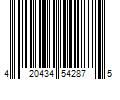 4 20434 54287 5